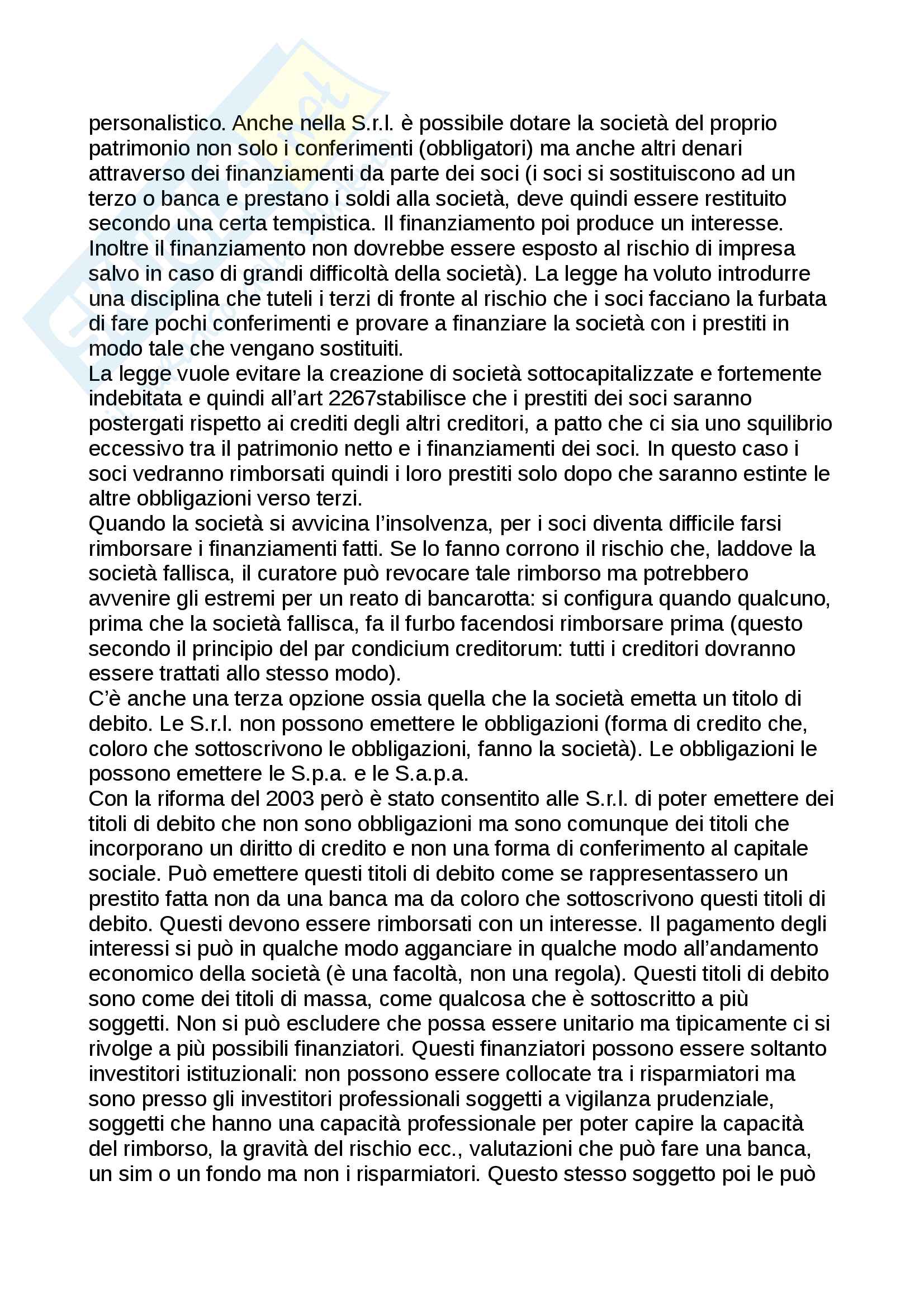 personalistico. Anche nella S.r.l. è possibile dotare la società del proprio patrimonio non solo i conferimenti (obbligatori) ma anche altri denari attraverso dei finanziamenti da parte dei soci (i soci si sostituiscono ad un terzo o banca e prestano i soldi alla società, deve quindi essere restituito secondo una certa tempistica. Il finanziamento poi produce un interesse. Inoltre il finanziamento non dovrebbe essere esposto al rischio di impresa salvo in caso di grandi difficoltà della società). La legge ha voluto introdurre una disciplina che tuteli i terzi di fronte al rischio che i soci facciano la furbata di fare pochi conferimenti e provare a finanziare la società con i prestiti in modo tale che vengano sostituiti.
La legge vuole evitare la creazione di società sottocapitalizzate e fortemente indebitata e quindi all'art 2267stabilisce che i prestiti dei soci saranno postergati rispetto ai crediti degli altri creditori, a patto che ci sia uno squilibrio eccessivo tra il patrimonio netto e i finanziamenti dei soci. In questo caso i soci vedranno rimborsati quindi i loro prestiti solo dopo che saranno estinte le altre obbligazioni verso terzi.
Quando la società si avvicina l'insolvenza, per i soci diventa difficile farsi rimborsare i finanziamenti fatti. Se lo fanno corrono il rischio che, laddove la società fallisca, il curatore può revocare tale rimborso ma potrebbero avvenire gli estremi per un reato di bancarotta: si configura quando qualcuno, prima che la società fallisca, fa il furbo facendosi rimborsare prima (questo secondo il principio del par condicium creditorum: tutti i creditori dovranno essere trattati allo stesso modo).
C'è anche una terza opzione ossia quella che la società emetta un titolo di debito. Le S.r.l. non possono emettere le obbligazioni (forma di credito che, coloro che sottoscrivono le obbligazioni, fanno la società). Le obbligazioni le possono emettere le S.p.a. e le S.a.p.a.
Con la riforma del 2003 però è stato consentito alle S.r.l. di poter emettere dei titoli di debito che non sono obbligazioni ma sono comunque dei titoli che incorporano un diritto di credito e non una forma di conferimento al capitale sociale. Può emettere questi titoli di debito come se rappresentassero un prestito fatta non da una banca ma da coloro che sottoscrivono questi titoli di debito. Questi devono essere rimborsati con un interesse. Il pagamento degli interessi si può in qualche modo agganciare in qualche modo all'andamento economico della società (è una facoltà, non una regola). Questi titoli di debito sono come dei titoli di massa, come qualcosa che è sottoscritto a più soggetti. Non si può escludere che possa essere unitario ma tipicamente ci si rivolge a più possibili finanziatori. Questi finanziatori possono essere soltanto investitori istituzionali: non possono essere collocate tra i risparmiatori ma sono presso gli investitori professionali soggetti a vigilanza prudenziale, soggetti che hanno una capacità professionale per poter capire la capacità del rimborso, la gravità del rischio ecc., valutazioni che può fare una banca, un sim o un fondo ma non i risparmiatori. Questo stesso soggetto poi le può